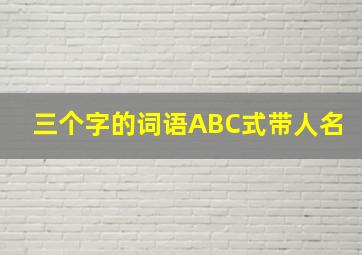 三个字的词语ABC式带人名